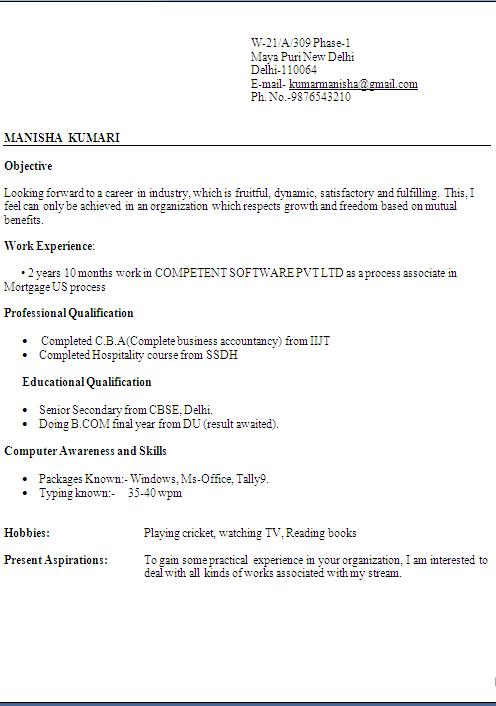 W-21/A/309 Phase-1
Maya Puri New Delhi
Delhi-110064
E-mail- kumarmanisha@gmail.com
Ph. No.-9876543210

MANISHA KUMARI

Objective

Looking forward to a career in industry, which is fruitful, dynamic, satisfactory and fulfilling. This, I feel can only be achieved in an organization which respects growth and freedom based on mutual benefits.

Work Experience:

• 2 years 10 months work in COMPETENT SOFTWARE PVT LTD as a process associate in Mortgage US process

Professional Qualification

• Completed C.B.A(Complete business accountancy) from IIJT
• Completed Hospitality course from SSDH

Educational Qualification

• Senior Secondary from CBSE, Delhi.
• Doing B.COM final year from DU (result awaited).

Computer Awareness and Skills

• Packages Known:- Windows, Ms-Office, Tally9.
• Typing known:- 35-40 wpm

Hobbies: Playing cricket, watching TV, Reading books

Present Aspirations: To gain some practical experience in your organization, I am interested to deal with all kinds of works associated with my stream.